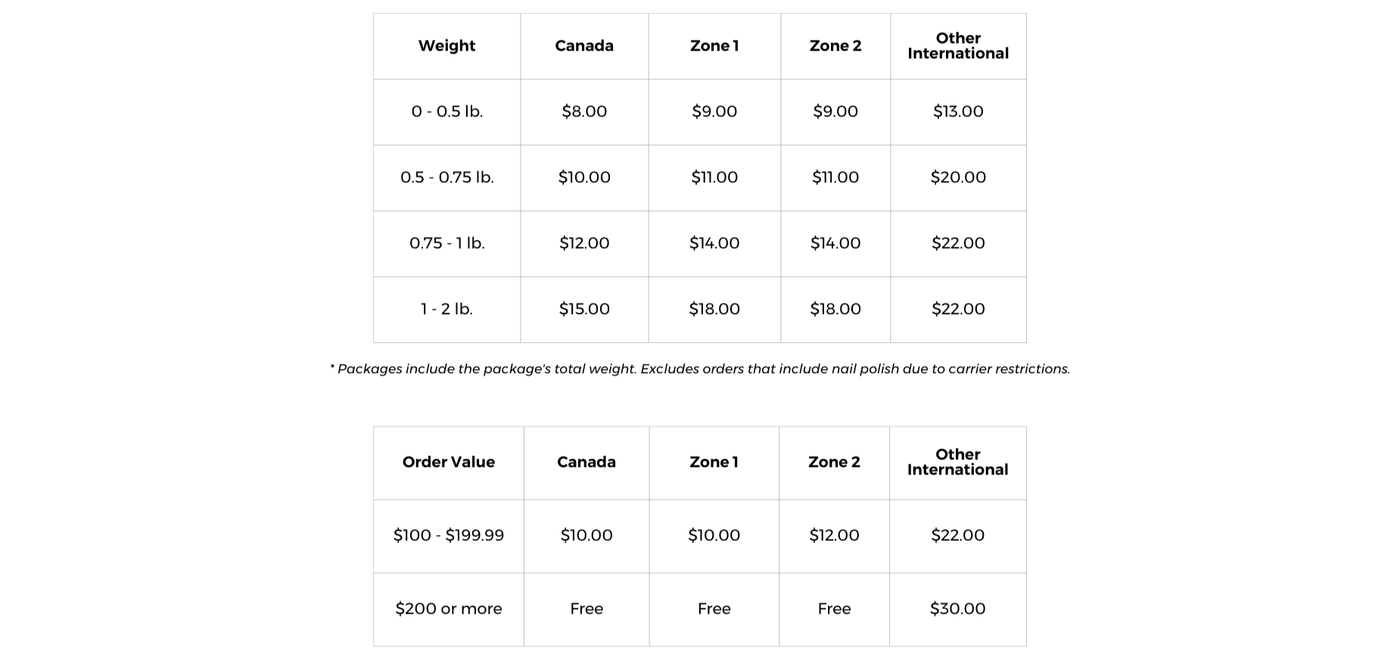 | Weight | Canada | Zone 1 | Zone 2 | Other International |
|---|---|---|---|---|
| 0 - 0.5 lb. | \$8.00 | \$9.00 | \$9.00 | \$13.00 |
| 0.5 - 0.75 lb. | \$10.00 | \$11.00 | \$11.00 | \$20.00 |
| 0.75 - 1 lb. | \$12.00 | \$14.00 | \$14.00 | \$22.00 |
| 1 - 2 lb. | \$15.00 | \$18.00 | \$18.00 | \$22.00 |

* Packages include the package's total weight. Excludes orders that include nail polish due to carrier restrictions.

| Order Value | Canada | Zone 1 | Zone 2 | Other International |
|---|---|---|---|---|
| \$100 - \$199.99 | \$10.00 | \$10.00 | \$12.00 | \$22.00 |
| \$200 or more | Free | Free | Free | \$30.00 |